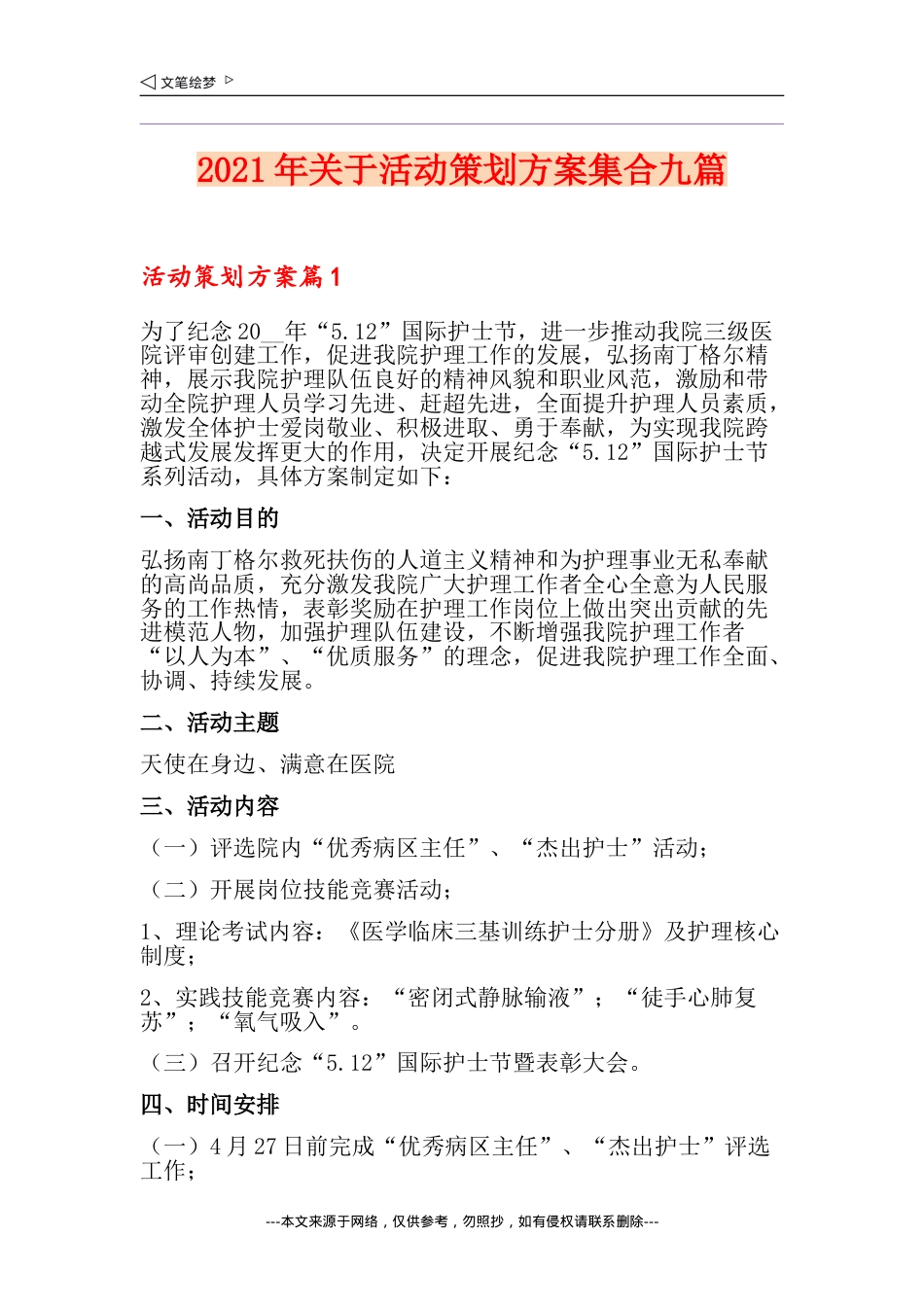 ◁ 文笔绘梦 ▷

2021年关于活动策划方案集合九篇

活动策划方案篇1

为了纪念20__年“5.12”国际护士节，进一步推动我院三级医院评审创建工作，促进我院护理工作的发展，弘扬南丁格尔精神，展示我院护理队伍良好的精神风貌和职业风范，激励和带动全院护理人员学习先进、赶超先进，全面提升护理人员素质，激发全体护士爱岗敬业、积极进取、勇于奉献，为实现我院跨越式发展发挥更大的作用，决定开展纪念“5.12”国际护士节系列活动，具体方案制定如下：

一、活动目的

弘扬南丁格尔救死扶伤的人道主义精神和为护理事业无私奉献的高尚品质，充分激发我院广大护理工作者全心全意为人民服务的工作热情，表彰奖励在护理工作岗位上做出突出贡献的先进模范人物，加强护理队伍建设，不断增强我院护理工作者“以人为本”、“优质服务”的理念，促进我院护理工作全面、协调、持续发展。

二、活动主题

天使在身边、满意在医院

三、活动内容

（一）评选院内“优秀病区主任”、“杰出护士”活动；

（二）开展岗位技能竞赛活动；

1、理论考试内容：《医学临床三基训练护士分册》及护理核心制度；

2、实践技能竞赛内容：“密闭式静脉输液”；“徒手心肺复苏”；“氧气吸入”。

（三）召开纪念“5.12”国际护士节暨表彰大会。

四、时间安排

（一）4月27日前完成“优秀病区主任”、“杰出护士”评选工作；

---本文来源于网络，仅供参考，勿照抄，如有侵权请联系删除---